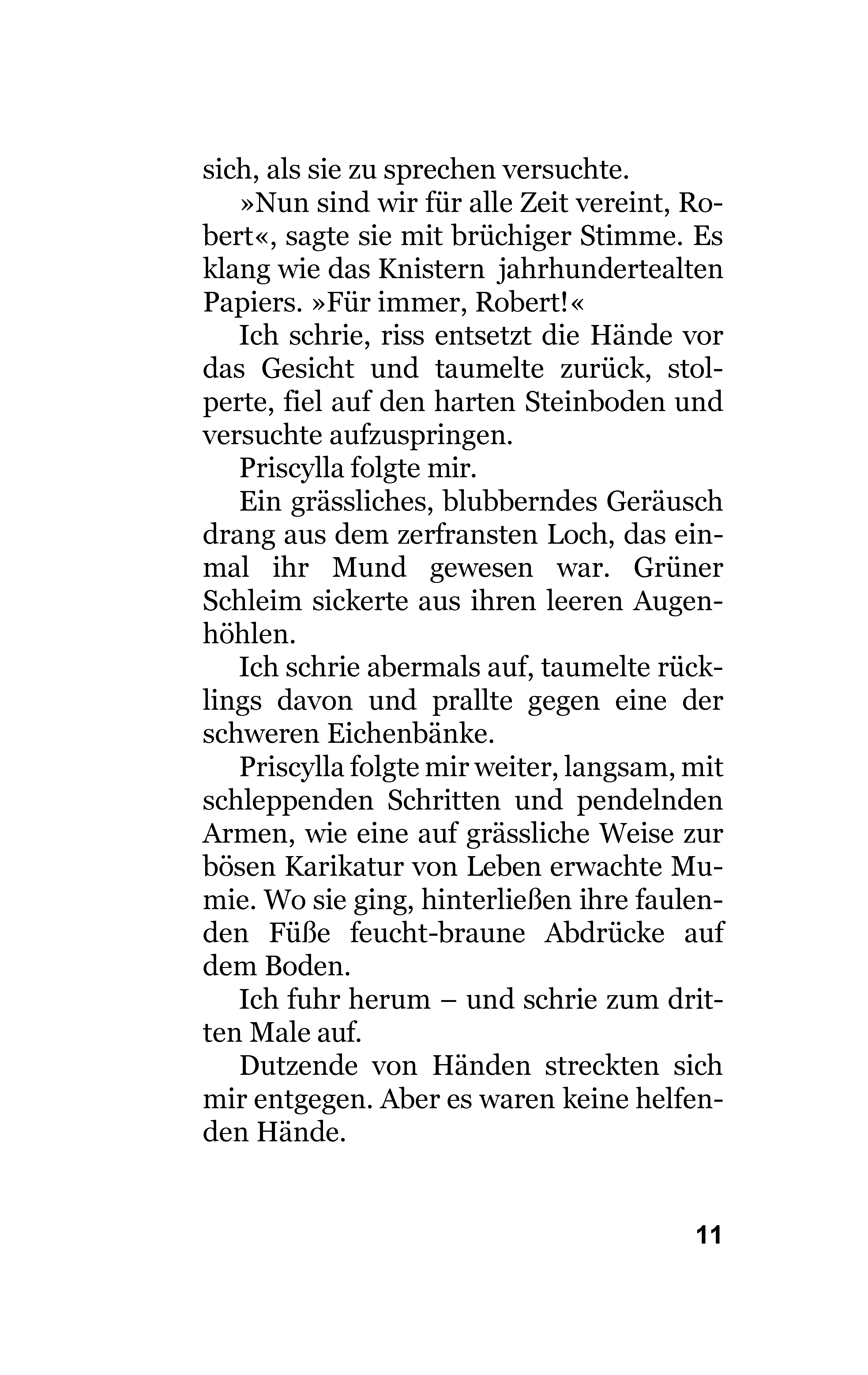 sich, als sie zu sprechen versuchte.

»Nun sind wir für alle Zeit vereint, Robert«, sagte sie mit brüchiger Stimme. Es klang wie das Knistern jahrhundertealten Papiers. »Für immer, Robert!«

Ich schrie, riss entsetzt die Hände vor das Gesicht und taumelte zurück, stolperte, fiel auf den harten Steinboden und versuchte aufzuspringen.

Priscylla folgte mir.

Ein grässliches, blubberndes Geräusch drang aus dem zerfransten Loch, das einmal ihr Mund gewesen war. Grüner Schleim sickerte aus ihren leeren Augenhöhlen.

Ich schrie abermals auf, taumelte rücklings davon und prallte gegen eine der schweren Eichenbänke.

Priscylla folgte mir weiter, langsam, mit schleppenden Schritten und pendelnden Armen, wie eine auf grässliche Weise zur bösen Karikatur von Leben erwachte Mumie. Wo sie ging, hinterließen ihre faulenden Füße feucht-braune Abdrücke auf dem Boden.

Ich fuhr herum – und schrie zum dritten Male auf.

Dutzende von Händen streckten sich mir entgegen. Aber es waren keine helfenden Hände.

11